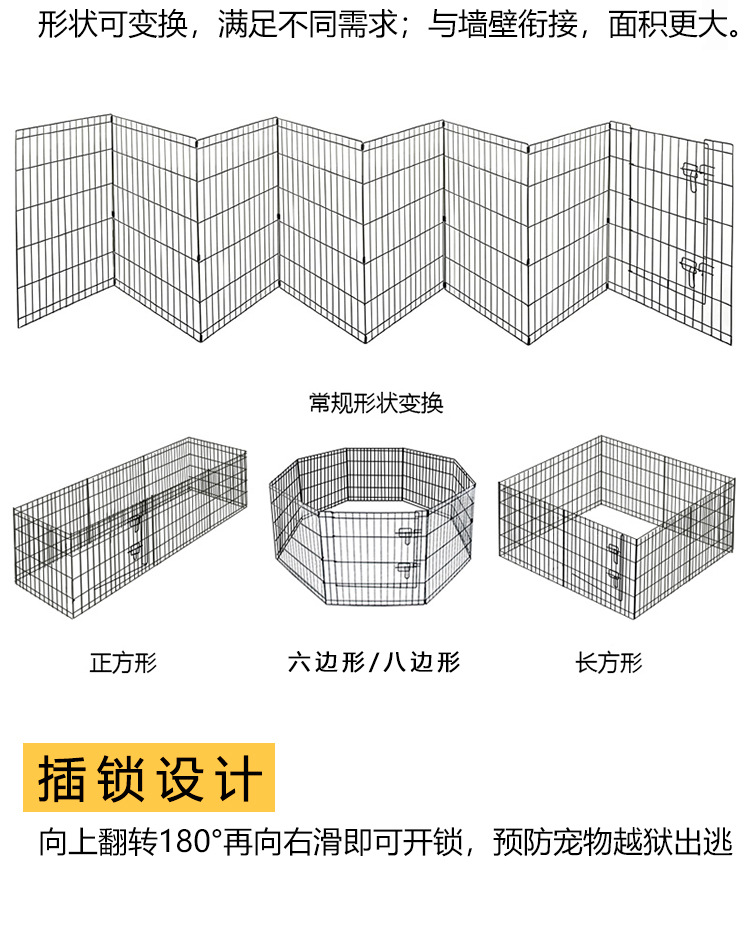 形状可变换，满足不同需求；与墙壁衔接，面积更大。

常规形状变换

正方形

六边形/八边形

长方形

插锁设计

向上翻转180°再向右滑即可开锁，预防宠物越狱出逃